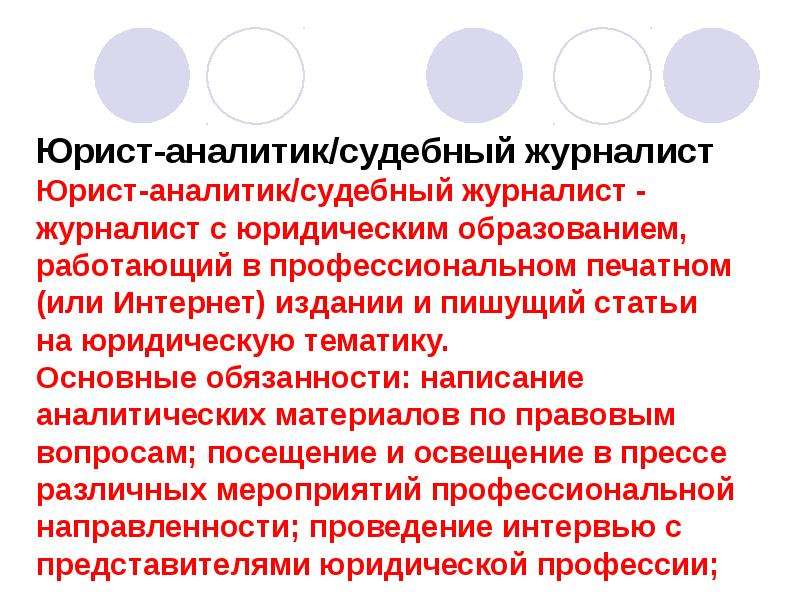 Юрист-аналитик/судебный журналист

Юрист-аналитик/судебный журналист - журналист с юридическим образованием, работающий в профессиональном печатном (или Интернет) издании и пишущий статьи на юридическую тематику.
Основные обязанности: написание аналитических материалов по правовым вопросам; посещение и освещение в прессе различных мероприятий профессиональной направленности; проведение интервью с представителями юридической профессии;